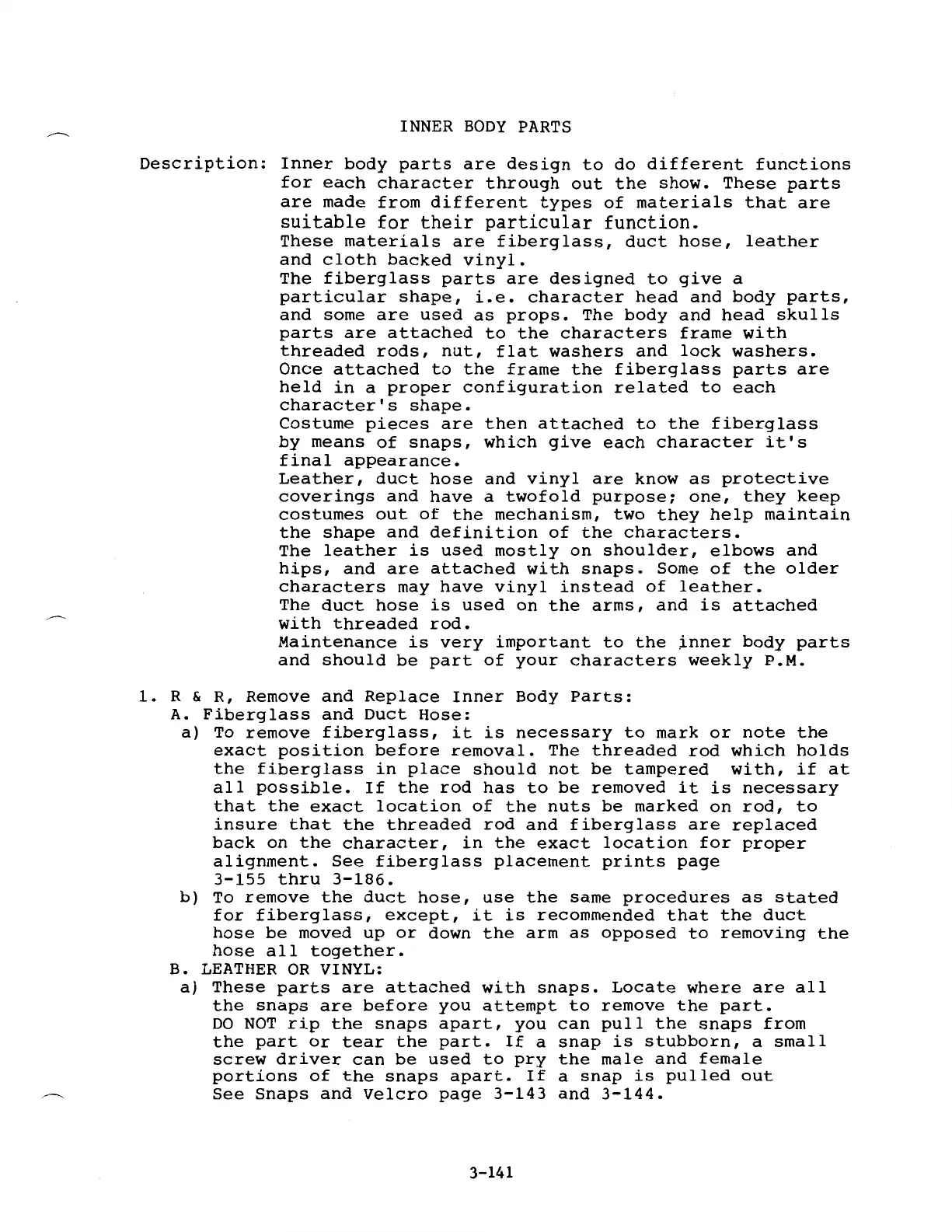 INNER BODY PARTS

Description: Inner body parts are design to do different functions for each character through out the show. These parts are made from different types of materials that are suitable for their particular function.
These materials are fiberglass, duct hose, leather and cloth backed vinyl.
The fiberglass parts are designed to give a particular shape, i.e. character head and body parts, and some are used as props. The body and head skulls parts are attached to the characters frame with threaded rods, nut, flat washers and lock washers. Once attached to the frame the fiberglass parts are held in a proper configuration related to each character's shape.
Costume pieces are then attached to the fiberglass by means of snaps, which give each character it's final appearance.
Leather, duct hose and vinyl are know as protective coverings and have a twofold purpose; one, they keep costumes out of the mechanism, two they help maintain the shape and definition of the characters.
The leather is used mostly on shoulder, elbows and hips, and are attached with snaps. Some of the older characters may have vinyl instead of leather.
The duct hose is used on the arms, and is attached with threaded rod.
Maintenance is very important to the inner body parts and should be part of your characters weekly P.M.

1. R & R, Remove and Replace Inner Body Parts:
A. Fiberglass and Duct Hose:
a) To remove fiberglass, it is necessary to mark or note the exact position before removal. The threaded rod which holds the fiberglass in place should not be tampered with, if at all possible. If the rod has to be removed it is necessary that the exact location of the nuts be marked on rod, to insure that the threaded rod and fiberglass are replaced back on the character, in the exact location for proper alignment. See fiberglass placement prints page 3-155 thru 3-186.
b) To remove the duct hose, use the same procedures as stated for fiberglass, except, it is recommended that the duct hose be moved up or down the arm as opposed to removing the hose all together.
B. LEATHER OR VINYL:
a) These parts are attached with snaps. Locate where are all the snaps are before you attempt to remove the part.
DO NOT rip the snaps apart, you can pull the snaps from the part or tear the part. If a snap is stubborn, a small screw driver can be used to pry the male and female portions of the snaps apart. If a snap is pulled out See Snaps and Velcro page 3-143 and 3-144.

3-141